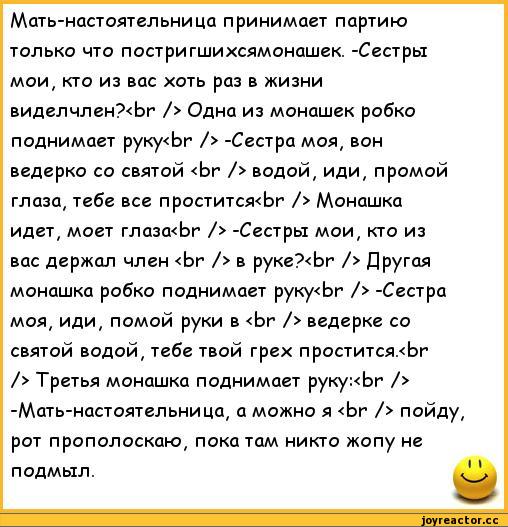 Мать-настоятельница принимает партию только что постригшихсямонашек. -Сестры мои, кто из вас хоть раз в жизни виделчлен?<br /> Одна из монашек робко поднимает руку<br /> -Сестра моя, вон ведерко со святой <br /> водой, иди, промой глаза, тебе все простится<br /> Монашка идет, моет глаза<br /> -Сестры мои, кто из вас держал член <br /> в руке?<br /> Другая монашка робко поднимает руку<br /> -Сестра моя, иди, помой руки в <br /> ведерке со святой водой, тебе твой грех простится.<br /> Третья монашка поднимает руку:<br /> -Мать-настоятельница, а можно я <br /> пойду, рот прополоскаю, пока там никто жопу не подмыл.

joyreactor.cc